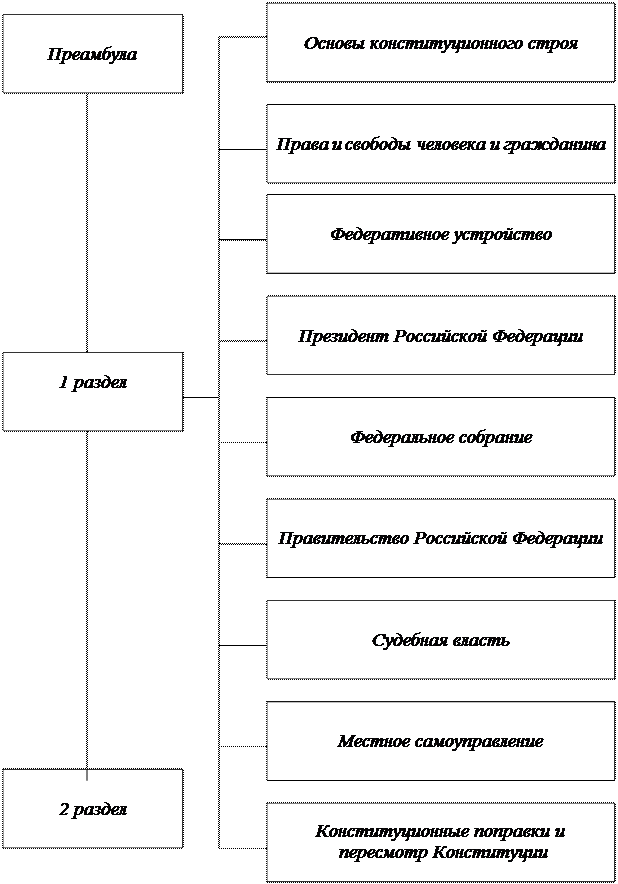 Преамбула

1 раздел

2 раздел

Основы конституционного строя

Права и свободы человека и гражданина

Федеративное устройство

Президент Российской Федерации

Федеральное собрание

Правительство Российской Федерации

Судебная власть

Местное самоуправление

Конституционные поправки и пересмотр Конституции